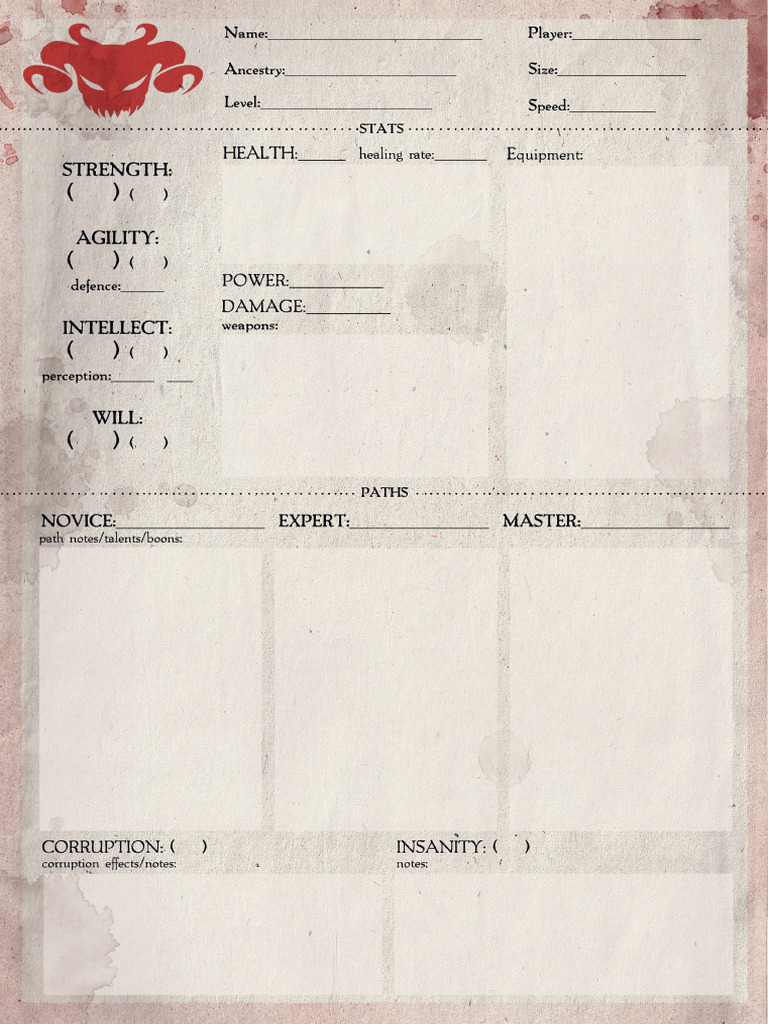 Name:____
Ancestry:____
Level:____

Player:____
Size:____
Speed:____

STATS

STRENGTH:
(  ) (  )

AGILITY:
(  ) (  )
defence:____

INTELLECT:
(  ) (  )
perception:____ ____

WILL:
(  ) (  )

HEALTH:____ healing rate:____

POWER:____
DAMAGE:____
weapons:

Equipment:

PATHS

NOVICE:____
path notes/talents/boons:

EXPERT:____

MASTER:____

CORRUPTION: (  )
corruption effects/notes:

INSANITY: (  )
notes: